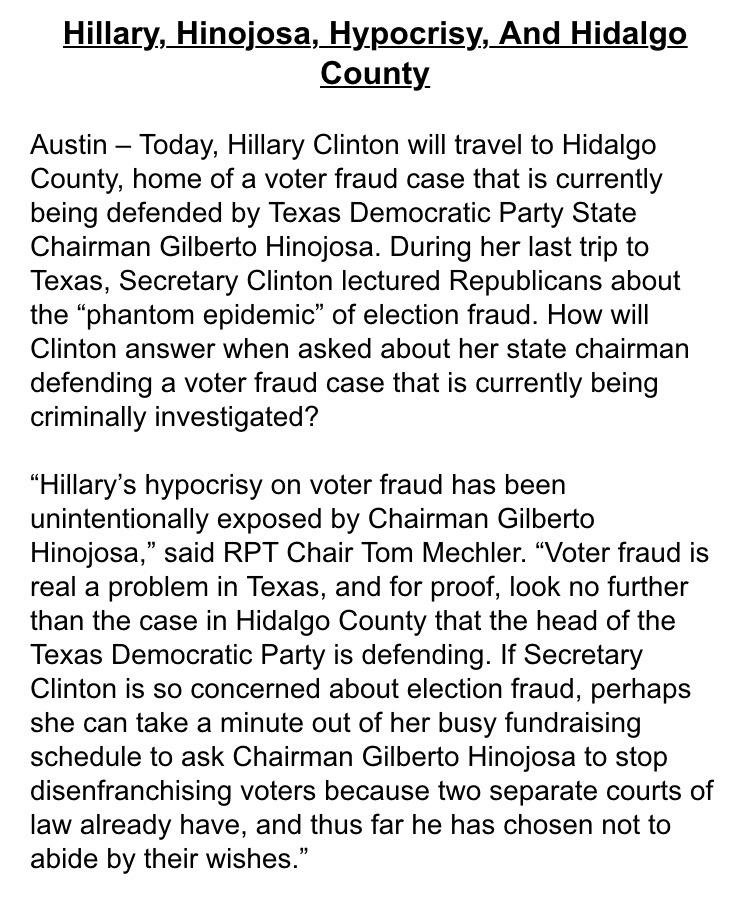 Hillary, Hinojosa, Hypocrisy, And Hidalgo County

Austin – Today, Hillary Clinton will travel to Hidalgo County, home of a voter fraud case that is currently being defended by Texas Democratic Party State Chairman Gilberto Hinojosa. During her last trip to Texas, Secretary Clinton lectured Republicans about the “phantom epidemic” of election fraud. How will Clinton answer when asked about her state chairman defending a voter fraud case that is currently being criminally investigated?

“Hillary’s hypocrisy on voter fraud has been unintentionally exposed by Chairman Gilberto Hinojosa,” said RPT Chair Tom Mechler. “Voter fraud is real a problem in Texas, and for proof, look no further than the case in Hidalgo County that the head of the Texas Democratic Party is defending. If Secretary Clinton is so concerned about election fraud, perhaps she can take a minute out of her busy fundraising schedule to ask Chairman Gilberto Hinojosa to stop disenfranchising voters because two separate courts of law already have, and thus far he has chosen not to abide by their wishes.”